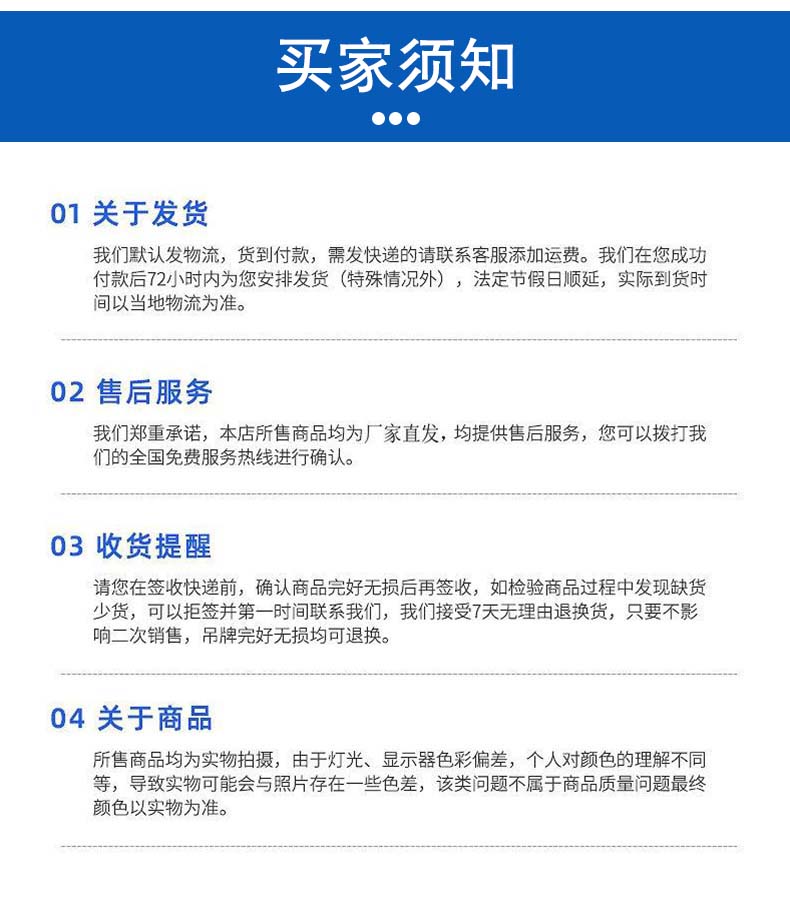 买家须知

01 关于发货

我们默认发物流，货到付款，需发快递的请联系客服添加运费。我们在您成功付款后72小时内为您安排发货（特殊情况外），法定节假日顺延，实际到货时间以当地物流为准。

02 售后服务

我们郑重承诺，本店所售商品均为厂家直发，均提供售后服务，您可以拨打我们的全国免费服务热线进行确认。

03 收货提醒

请您在签收快递前，确认商品完好无损后再签收，如检验商品过程中发现缺货少货，可以拒签并第一时间联系我们，我们接受7天无理由退换货，只要不影响二次销售，吊牌完好无损均可退换。

04 关于商品

所售商品均为实物拍摄，由于灯光、显示器色彩偏差，个人对颜色的理解不同等，导致实物可能会与照片存在一些色差，该类问题不属于商品质量问题最终颜色以实物为准。